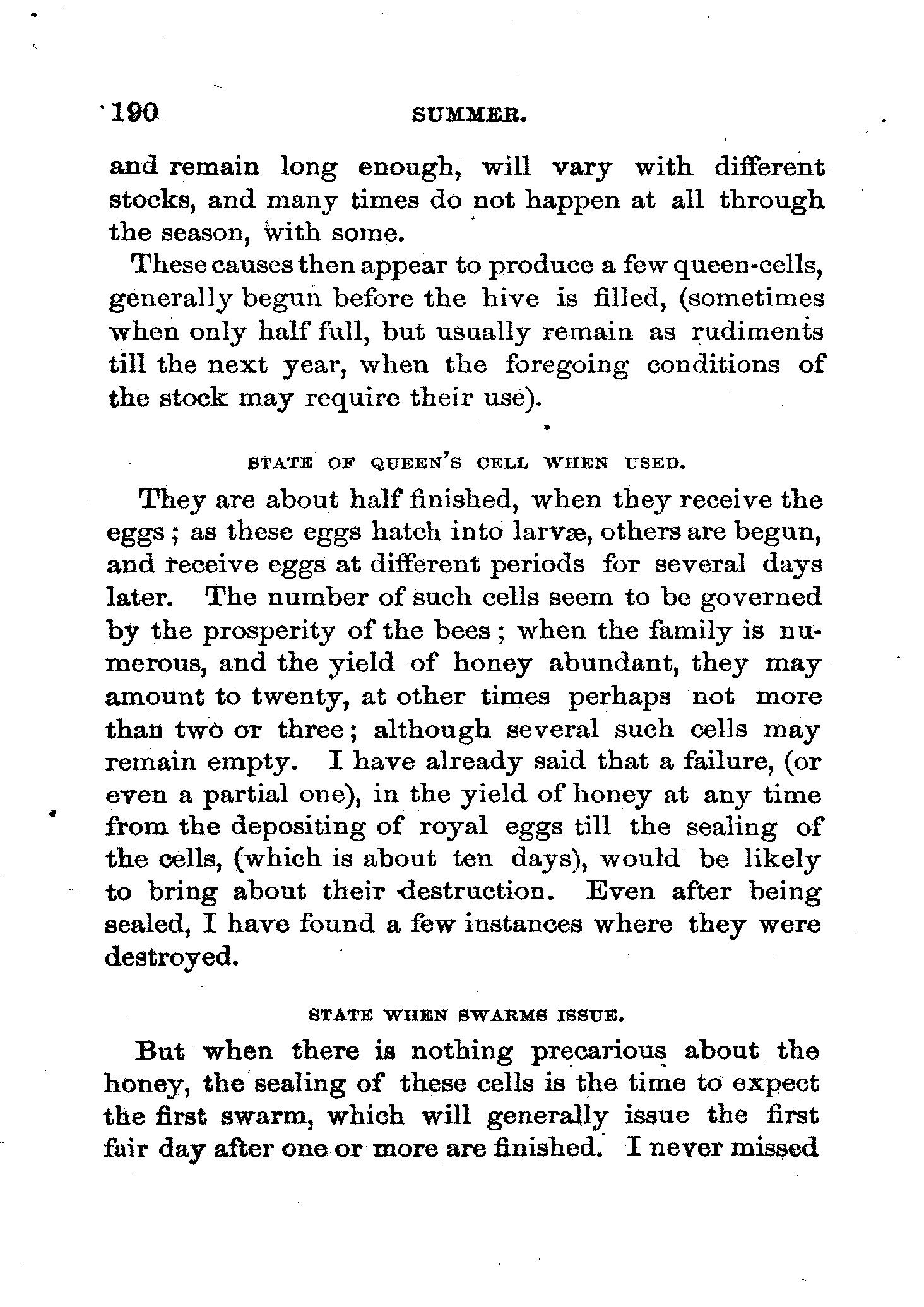 190 SUMMER.

and remain long enough, will vary with different stocks, and many times do not happen at all through the season, with some.

These causes then appear to produce a few queen-cells, generally begun before the hive is filled, (sometimes when only half full, but usually remain as rudiments till the next year, when the foregoing conditions of the stock may require their use).

STATE OF QUEEN'S CELL WHEN USED.

They are about half finished, when they receive the eggs; as these eggs hatch into larvæ, others are begun, and receive eggs at different periods for several days later. The number of such cells seem to be governed by the prosperity of the bees; when the family is numerous, and the yield of honey abundant, they may amount to twenty, at other times perhaps not more than two or three; although several such cells may remain empty. I have already said that a failure, (or even a partial one), in the yield of honey at any time from the depositing of royal eggs till the sealing of the cells, (which is about ten days), would be likely to bring about their destruction. Even after being sealed, I have found a few instances where they were destroyed.

STATE WHEN SWARMS ISSUE.

But when there is nothing precarious about the honey, the sealing of these cells is the time to expect the first swarm, which will generally issue the first fair day after one or more are finished. I never missed